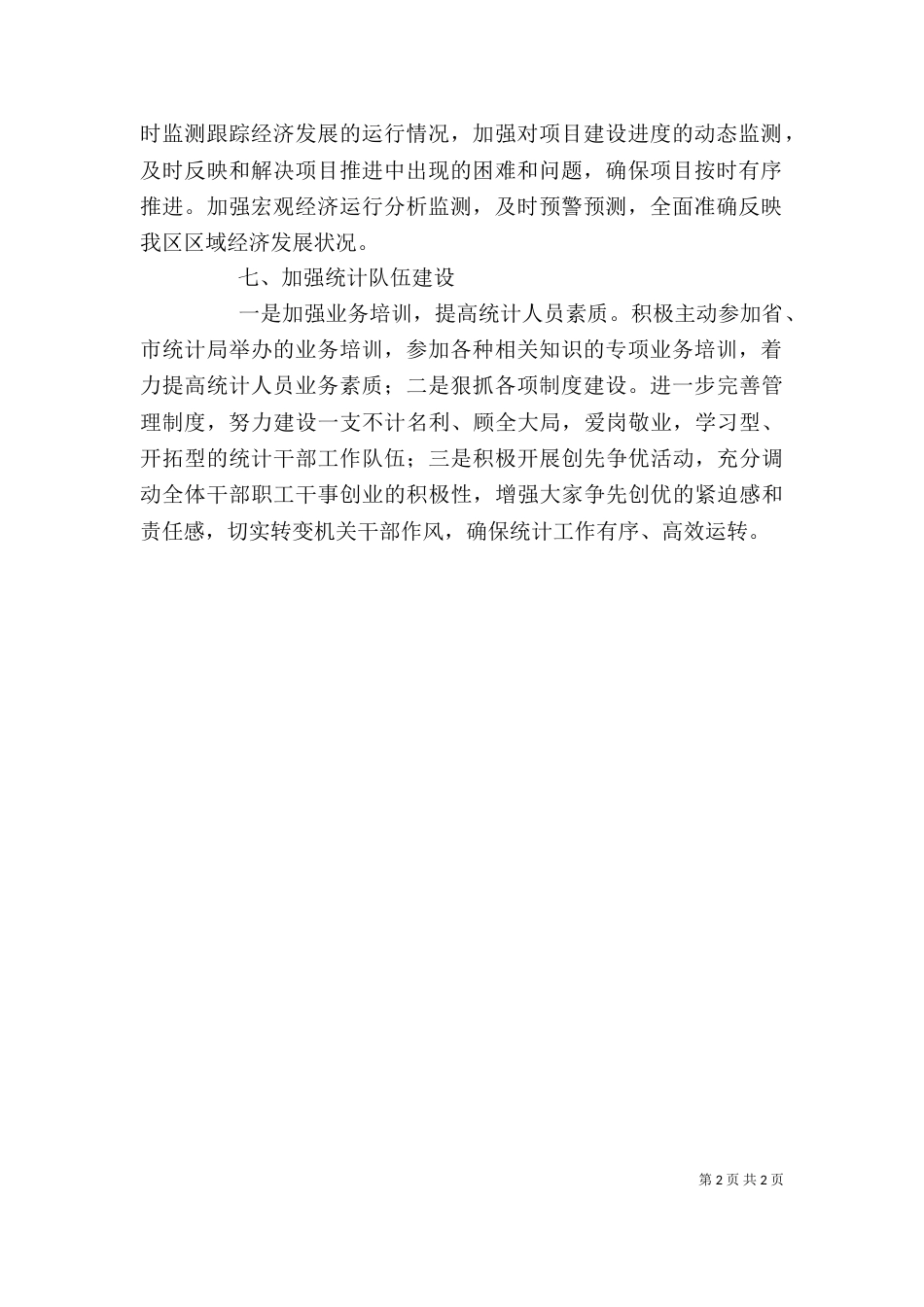 时监测跟踪经济发展的运行情况，加强对项目建设进度的动态监测，及时反映和解决项目推进中出现的困难和问题，确保项目按时有序推进。加强宏观经济运行分析监测，及时预警预测，全面准确反映我区区域经济发展状况。

七、加强统计队伍建设

一是加强业务培训，提高统计人员素质。积极主动参加省、市统计局举办的业务培训，参加各种相关知识的专项业务培训，着力提高统计人员业务素质；二是狠抓各项制度建设。进一步完善管理制度，努力建设一支不计名利、顾全大局，爱岗敬业，学习型、开拓型的统计干部工作队伍；三是积极开展创先争优活动，充分调动全体干部职工干事创业的积极性，增强大家争先创优的紧迫感和责任感，切实转变机关干部作风，确保统计工作有序、高效运转。

第 2 页 共 2 页